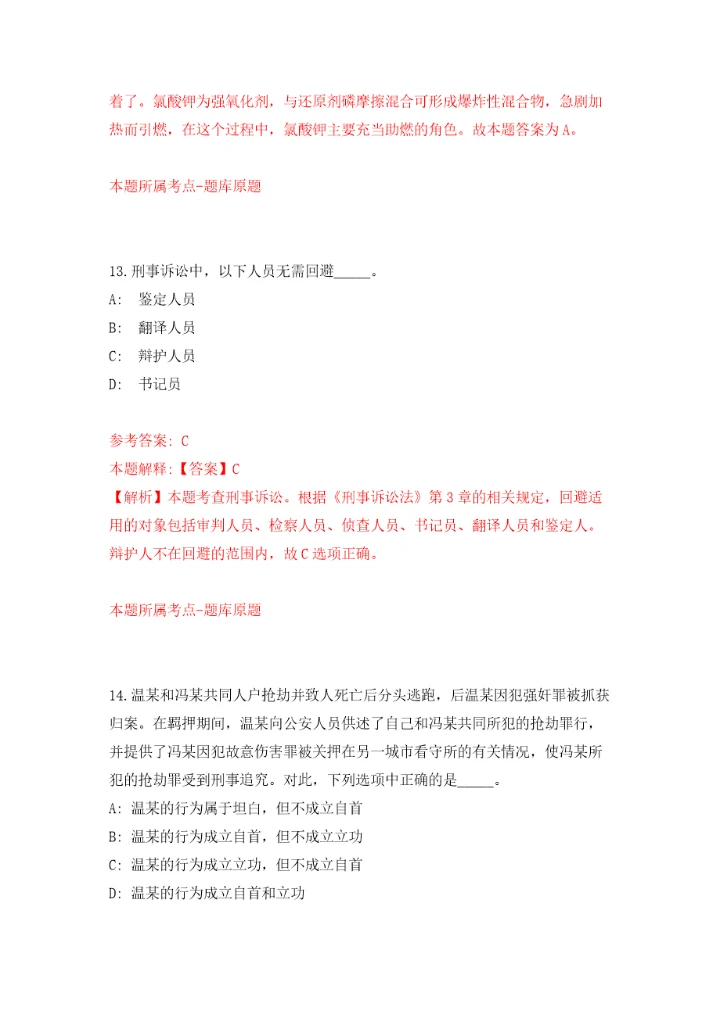 着了。氯酸钾为强氧化剂，与还原剂磷摩擦混合可形成爆炸性混合物，急剧加热而引燃，在这个过程中，氯酸钾主要充当助燃的角色。故本题答案为A。

本题所属考点-题库原题

13.刑事诉讼中，以下人员无需回避_____。
A: 鉴定人员
B: 翻译人员
C: 辩护人员
D: 书记员

参考答案: C
本题解释:【答案】C
【解析】本题考查刑事诉讼。根据《刑事诉讼法》第3章的相关规定，回避适用的对象包括审判人员、检察人员、侦查人员、书记员、翻译人员和鉴定人。辩护人不在回避的范围内，故C选项正确。

本题所属考点-题库原题

14.温某和冯某共同人户抢劫并致人死亡后分头逃跑，后温某因犯强奸罪被抓获归案。在羁押期间，温某向公安人员供述了自己和冯某共同所犯的抢劫罪行，并提供了冯某因犯故意伤害罪被关押在另一城市看守所的有关情况，使冯某所犯的抢劫罪受到刑事追究。对此，下列选项中正确的是_____。
A: 温某的行为属于坦白，但不成立自首
B: 温某的行为成立自首，但不成立立功
C: 温某的行为成立立功，但不成立自首
D: 温某的行为成立自首和立功